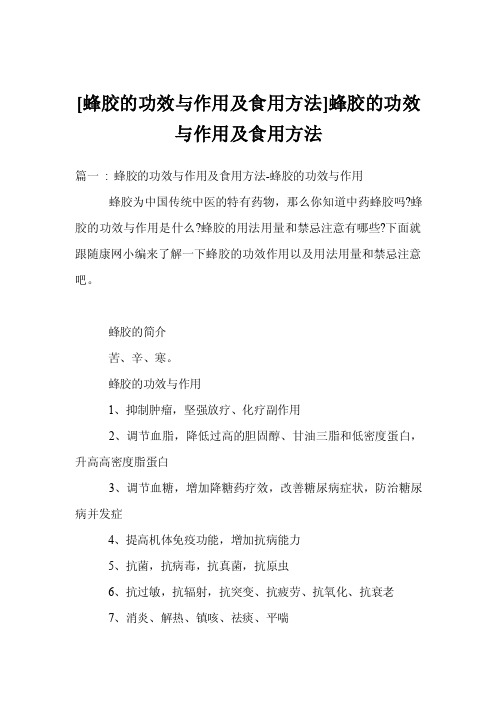 [蜂胶的功效与作用及食用方法]蜂胶的功效与作用及食用方法

篇一：蜂胶的功效与作用及食用方法-蜂胶的功效与作用

蜂胶为中国传统中医的特有药物，那么你知道中药蜂胶吗?蜂胶的功效与作用是什么?蜂胶的用法用量和禁忌注意有哪些?下面就跟随康网小编来了解一下蜂胶的功效作用以及用法用量和禁忌注意吧。

蜂胶的简介

苦、辛、寒。

蜂胶的功效与作用

1、抑制肿瘤，坚强放疗、化疗副作用

2、调节血脂，降低过高的胆固醇、甘油三脂和低密度蛋白，升高高密度脂蛋白

3、调节血糖，增加降糖药疗效，改善糖尿病症状，防治糖尿病并发症

4、提高机体免疫功能，增加抗病能力

5、抗菌，抗病毒，抗真菌，抗原虫

6、抗过敏，抗辐射，抗突变、抗疲劳、抗氧化、抗衰老

7、消炎、解热、镇咳、祛痰、平喘